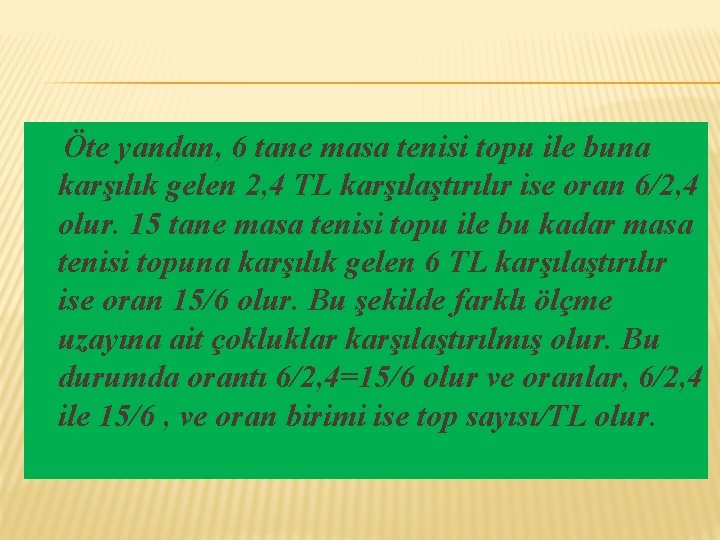 Öte yandan, 6 tane masa tenisi topu ile buna karşılık gelen 2,4 TL karşılaştırılır ise oran 6/2,4 olur. 15 tane masa tenisi topu ile bu kadar masa tenisi topuna karşılık gelen 6 TL karşılaştırılır ise oran 15/6 olur. Bu şekilde farklı ölçme uzayına ait çokluklar karşılaştırılmış olur. Bu durumda orantı 6/2,4=15/6 olur ve oranlar, 6/2,4 ile 15/6 , ve oran birimi ise top sayısı/TL olur.